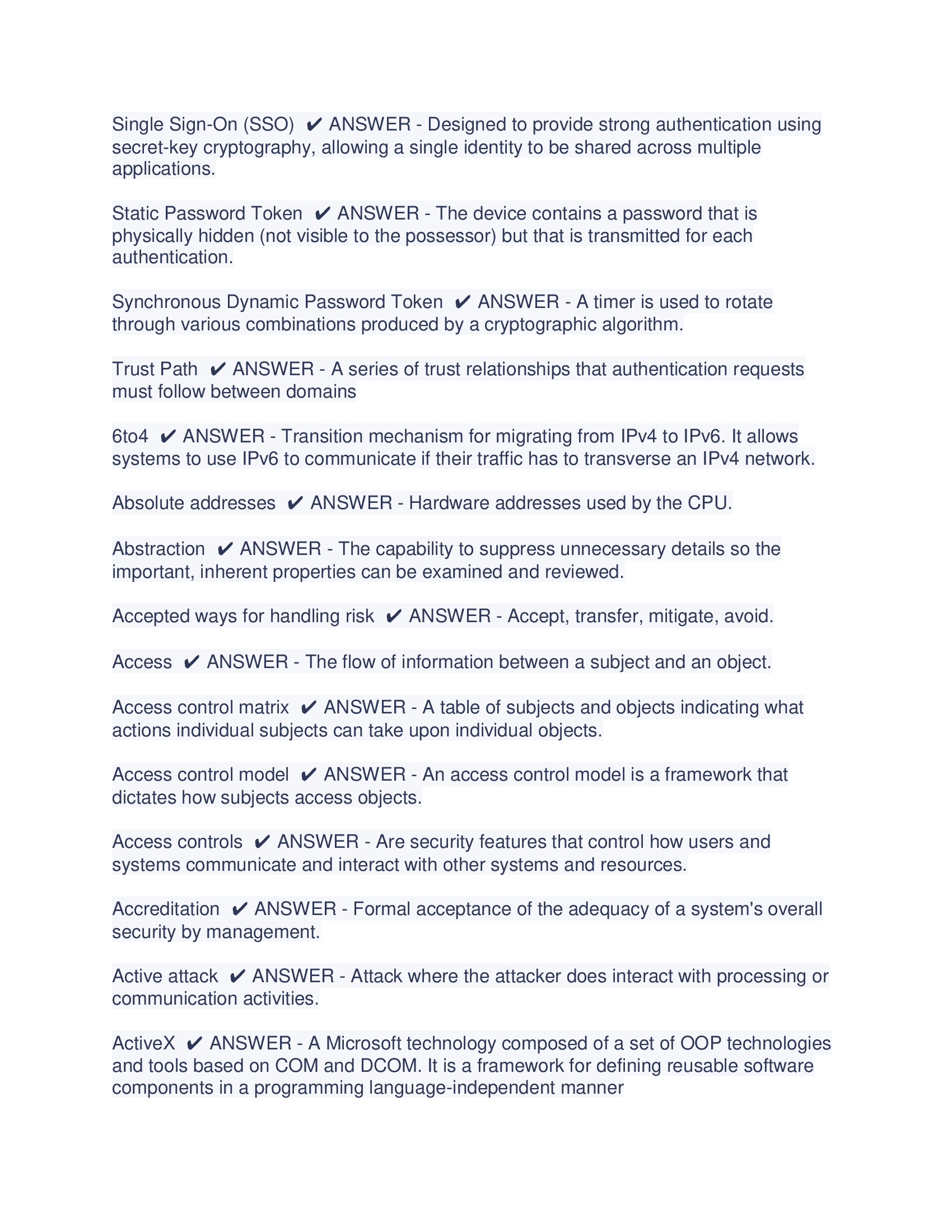 Single Sign-On (SSO) ✔ ANSWER - Designed to provide strong authentication using secret-key cryptography, allowing a single identity to be shared across multiple applications.

Static Password Token ✔ ANSWER - The device contains a password that is physically hidden (not visible to the possessor) but that is transmitted for each authentication.

Synchronous Dynamic Password Token ✔ ANSWER - A timer is used to rotate through various combinations produced by a cryptographic algorithm.

Trust Path ✔ ANSWER - A series of trust relationships that authentication requests must follow between domains

6to4 ✔ ANSWER - Transition mechanism for migrating from IPv4 to IPv6. It allows systems to use IPv6 to communicate if their traffic has to transverse an IPv4 network.

Absolute addresses ✔ ANSWER - Hardware addresses used by the CPU.

Abstraction ✔ ANSWER - The capability to suppress unnecessary details so the important, inherent properties can be examined and reviewed.

Accepted ways for handling risk ✔ ANSWER - Accept, transfer, mitigate, avoid.

Access ✔ ANSWER - The flow of information between a subject and an object.

Access control matrix ✔ ANSWER - A table of subjects and objects indicating what actions individual subjects can take upon individual objects.

Access control model ✔ ANSWER - An access control model is a framework that dictates how subjects access objects.

Access controls ✔ ANSWER - Are security features that control how users and systems communicate and interact with other systems and resources.

Accreditation ✔ ANSWER - Formal acceptance of the adequacy of a system's overall security by management.

Active attack ✔ ANSWER - Attack where the attacker does interact with processing or communication activities.

ActiveX ✔ ANSWER - A Microsoft technology composed of a set of OOP technologies and tools based on COM and DCOM. It is a framework for defining reusable software components in a programming language-independent manner